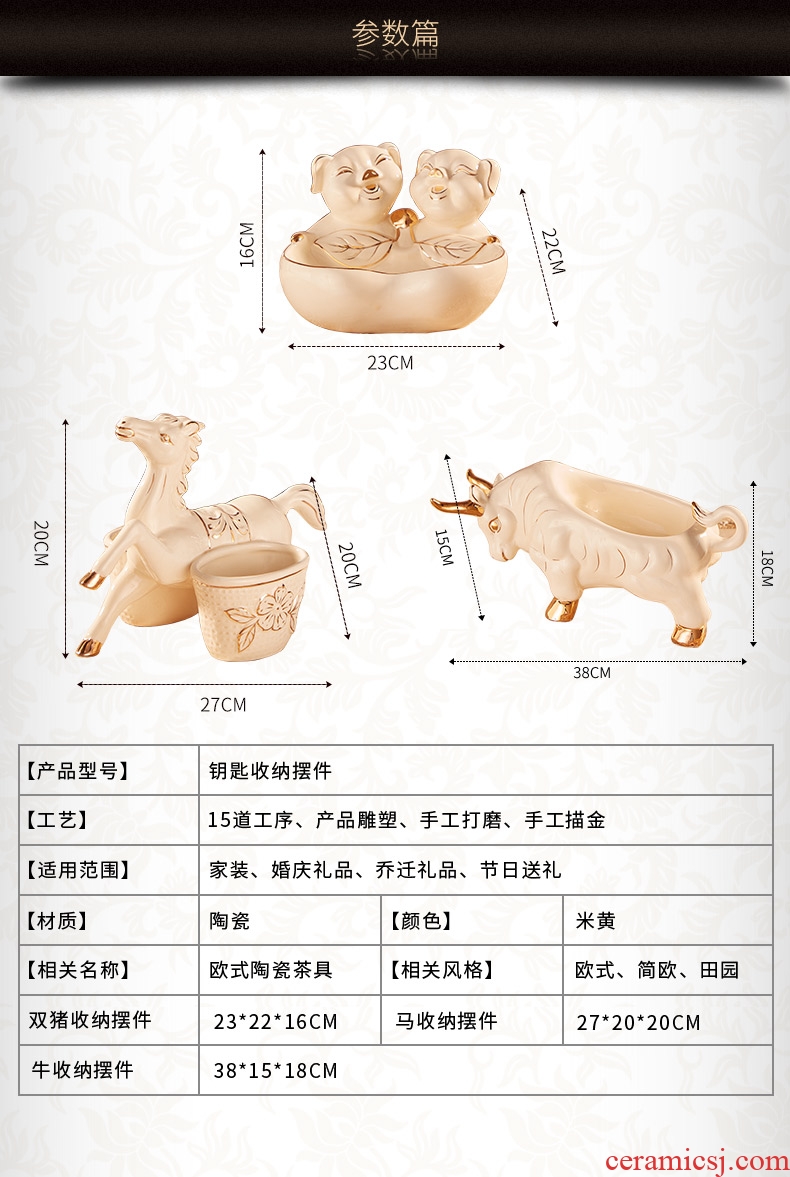 参数篇

16CM

22CM

23CM

20CM

20CM

27CM

15CM

18CM

38CM

| 【产品型号】 | 钥匙收纳摆件 | | |
|---|---|---|---|
| 【工艺】 | 15道工序、产品雕塑、手工打磨、手工描金 | | |
| 【适用范围】 | 家装、婚庆礼品、乔迁礼品、节日送礼 | | |
| 【材质】 | 陶瓷 | 【颜色】 | 米黄 |
| 【相关名称】 | 欧式陶瓷茶具 | 【相关风格】 | 欧式、简欧、田园 |
| 双猪收纳摆件 | 23*22*16CM | 马收纳摆件 | 27*20*20CM |
| 牛收纳摆件 | 38*15*18CM | | |

ceramicsj.com